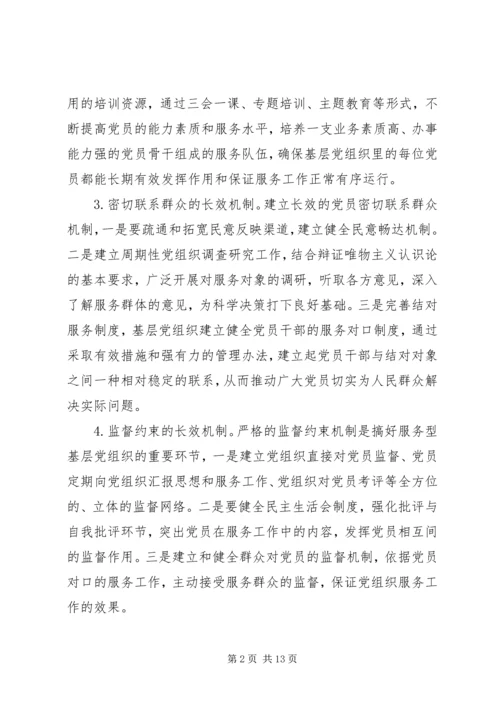 用的培训资源，通过三会一课、专题培训、主题教育等形式，不断提高党员的能力素质和服务水平，培养一支业务素质高、办事能力强的党员骨干组成的服务队伍，确保基层党组织里的每位党员都能长期有效发挥作用和保证服务工作正常有序运行。

3. 密切联系群众的长效机制。建立长效的党员密切联系群众机制，一是要疏通和拓宽民意反映渠道，建立健全民意畅达机制。二是建立周期性党组织调查研究工作，结合辩证唯物主义认识论的基本要求，广泛开展对服务对象的调研，听取各方意见，深入了解服务群体的意见，为科学决策打下良好基础。三是完善结对服务制度，基层党组织建立健全党员干部的服务对口制度，通过采取有效措施和强有力的管理办法，建立起党员干部与结对对象之间一种相对稳定的联系，从而推动广大党员切实为人民群众解决实际问题。

4. 监督约束的长效机制。严格的监督约束机制是搞好服务型基层党组织的重要环节，一是建立党组织直接对党员监督、党员定期向党组织汇报思想和服务工作、党组织对党员考评等全方位的、立体的监督网络。二是要健全民主生活会制度，强化批评与自我批评环节，突出党员在服务工作中的内容，发挥党员相互间的监督作用。三是建立和健全群众对党员的监督机制，依据党员对口的服务工作，主动接受服务群众的监督，保证党组织服务工作的效果。

第 2 页 共 13 页